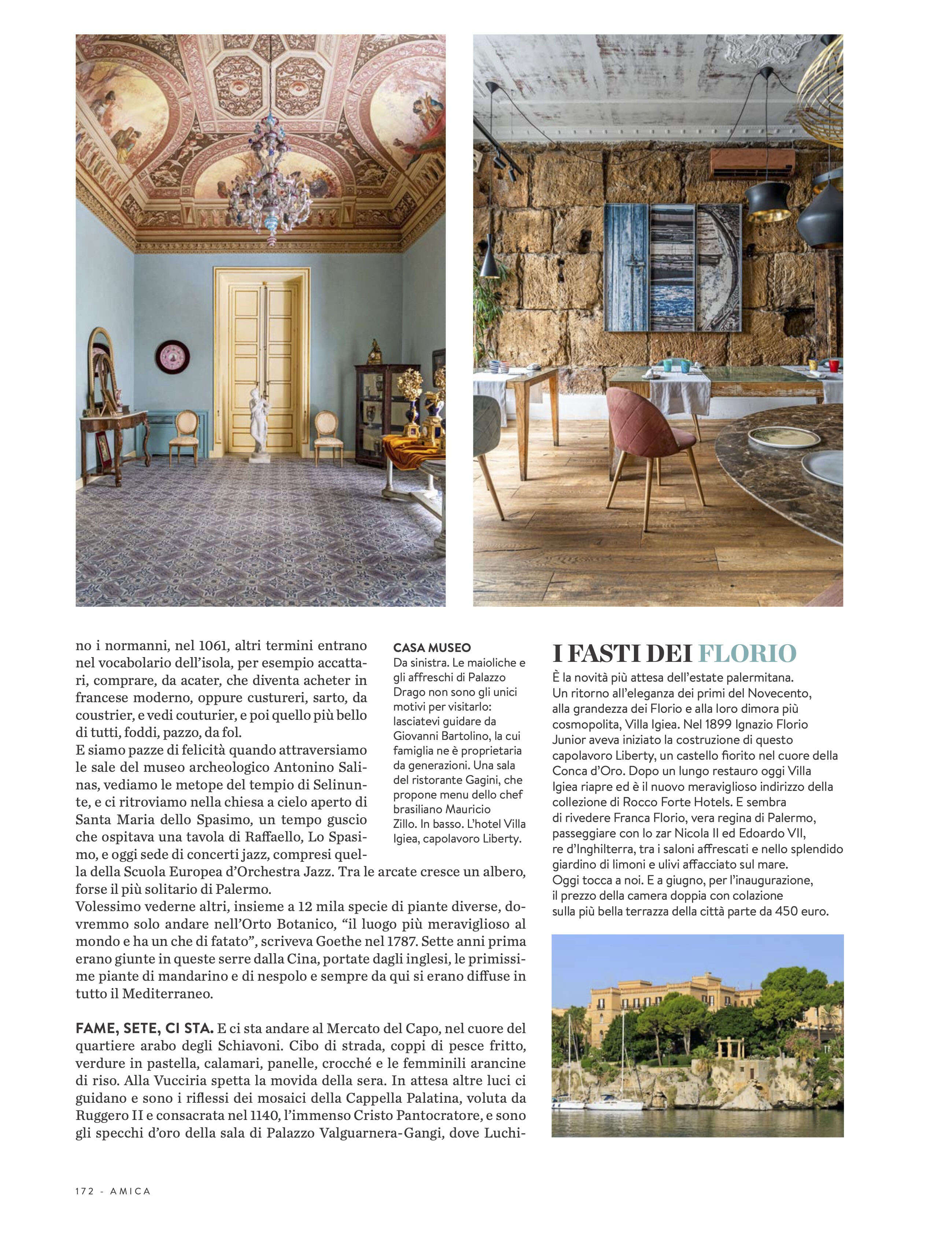 no i normanni, nel 1061, altri termini entrano nel vocabolario dell'isola, per esempio accattari, comprare, da acater, che diventa acheter in francese moderno, oppure custureri, sarto, da coustrier, e vedi couturier, e poi quello più bello di tutti, foddi, pazzo, da fol.
E siamo pazze di felicità quando attraversiamo le sale del museo archeologico Antonino Salinas, vediamo le metope del tempio di Selinunte, e ci ritroviamo nella chiesa a cielo aperto di Santa Maria dello Spasimo, un tempo guscio che ospitava una tavola di Raffaello, Lo Spasimo, e oggi sede di concerti jazz, compresi quella della Scuola Europea d'Orchestra Jazz. Tra le arcate cresce un albero, forse il più solitario di Palermo.
Volessimo vederne altri, insieme a 12 mila specie di piante diverse, dovremmo solo andare nell'Orto Botanico, "il luogo più meraviglioso al mondo e ha un che di fatato", scriveva Goethe nel 1787. Sette anni prima erano giunte in queste serre dalla Cina, portate dagli inglesi, le primissime piante di mandarino e di nespolo e sempre da qui si erano diffuse in tutto il Mediterraneo.

FAME, SETE, CI STA. E ci sta andare al Mercato del Capo, nel cuore del quartiere arabo degli Schiavoni. Cibo di strada, coppi di pesce fritto, verdure in pastella, calamari, panelle, crocché e le femminili arancine di riso. Alla Vucciria spetta la movida della sera. In attesa altre luci ci guidano e sono i riflessi dei mosaici della Cappella Palatina, voluta da Ruggero II e consacrata nel 1140, l'immenso Cristo Pantocratore, e sono gli specchi d'oro della sala di Palazzo Valguarnera-Gangi, dove Luchi-

CASA MUSEO
Da sinistra. Le maioliche e gli affreschi di Palazzo Drago non sono gli unici motivi per visitarlo: lasciatevi guidare da Giovanni Bartolino, la cui famiglia ne è proprietaria da generazioni. Una sala del ristorante Gagini, che propone menu dello chef brasiliano Mauricio Zillo. In basso. L'hotel Villa Igiea, capolavoro Liberty.

I FASTI DEI FLORIO
È la novità più attesa dell'estate palermitana. Un ritorno all'eleganza dei primi del Novecento, alla grandezza dei Florio e alla loro dimora più cosmopolita, Villa Igiea. Nel 1899 Ignazio Florio Junior aveva iniziato la costruzione di questo capolavoro Liberty, un castello fiorito nel cuore della Conca d'Oro. Dopo un lungo restauro oggi Villa Igiea riapre ed è il nuovo meraviglioso indirizzo della collezione di Rocco Forte Hotels. E sembra di rivedere Franca Florio, vera regina di Palermo, passeggiare con lo zar Nicola II ed Edoardo VII, re d'Inghilterra, tra i saloni affrescati e nello splendido giardino di limoni e ulivi affacciato sul mare.
Oggi tocca a noi. E a giugno, per l'inaugurazione, il prezzo della camera doppia con colazione sulla più bella terrazza della città parte da 450 euro.

172 - AMICA